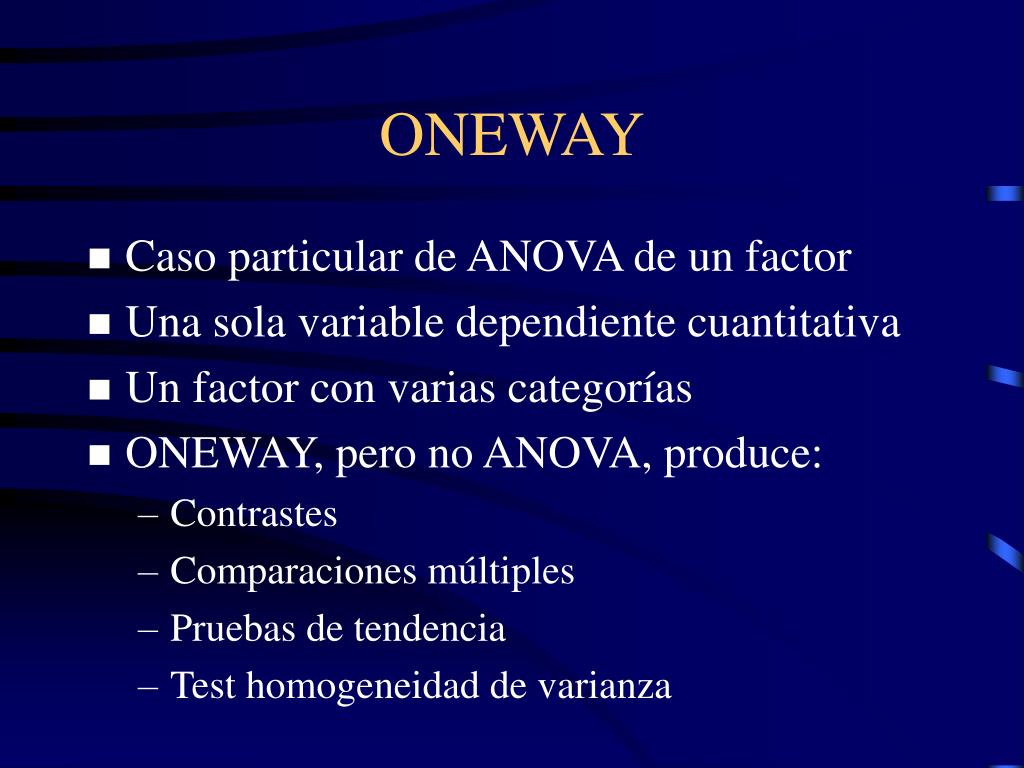 ONEWAY

■ Caso particular de ANOVA de un factor
■ Una sola variable dependiente cuantitativa
■ Un factor con varias categorías
■ ONEWAY, pero no ANOVA, produce:
– Contrastes
– Comparaciones múltiples
– Pruebas de tendencia
– Test homogeneidad de varianza